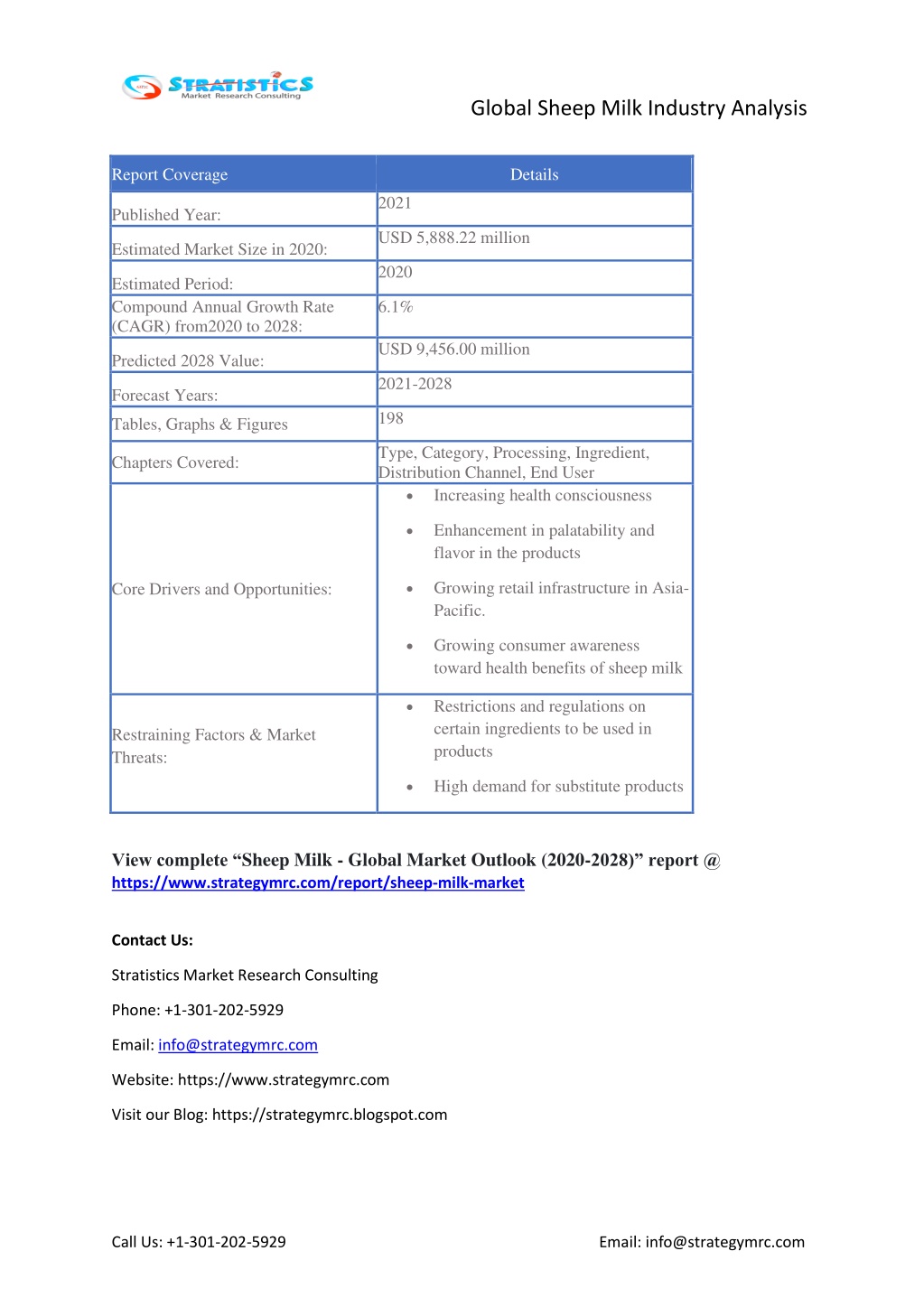 STRATISTICS
Market Research Consulting

Global Sheep Milk Industry Analysis

| Report Coverage | Details |
|---|---|
| Published Year: | 2021 |
| Estimated Market Size in 2020: | USD 5,888.22 million |
| Estimated Period: | 2020 |
| Compound Annual Growth Rate (CAGR) from2020 to 2028: | 6.1% |
| Predicted 2028 Value: | USD 9,456.00 million |
| Forecast Years: | 2021-2028 |
| Tables, Graphs & Figures | 198 |
| Chapters Covered: | Type, Category, Processing, Ingredient, Distribution Channel, End User |
| Core Drivers and Opportunities: | • Increasing health consciousness • Enhancement in palatability and flavor in the products • Growing retail infrastructure in Asia-Pacific. • Growing consumer awareness toward health benefits of sheep milk |
| Restraining Factors & Market Threats: | • Restrictions and regulations on certain ingredients to be used in products • High demand for substitute products |

View complete “Sheep Milk - Global Market Outlook (2020-2028)” report @ https://www.strategymrc.com/report/sheep-milk-market

Contact Us:

Stratistics Market Research Consulting

Phone: +1-301-202-5929

Email: info@strategymrc.com

Website: https://www.strategymrc.com

Visit our Blog: https://strategymrc.blogspot.com

Call Us: +1-301-202-5929

Email: info@strategymrc.com